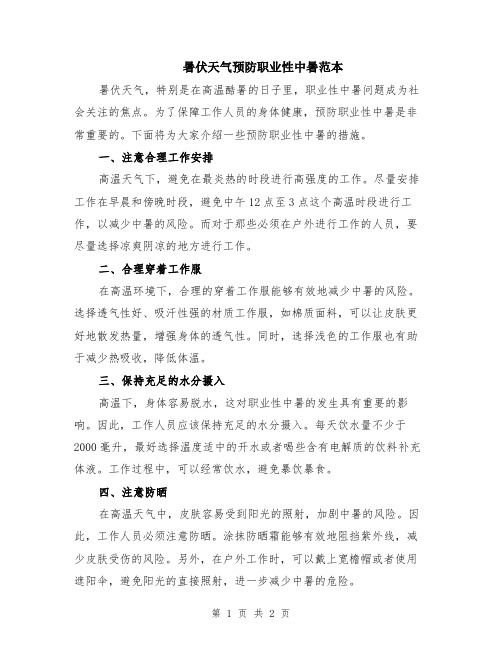 暑伏天气预防职业性中暑范本

暑伏天气，特别是在高温酷暑的日子里，职业性中暑问题成为社会关注的焦点。为了保障工作人员的身体健康，预防职业性中暑是非常重要的。下面将为大家介绍一些预防职业性中暑的措施。

一、注意合理工作安排

高温天气下，避免在最炎热的时段进行高强度的工作。尽量安排工作在早晨和傍晚时段，避免中午12点至3点这个高温时段进行工作，以减少中暑的风险。而对于那些必须在户外进行工作的人员，要尽量选择凉爽阴凉的地方进行工作。

二、合理穿着工作服

在高温环境下，合理的穿着工作服能够有效地减少中暑的风险。选择透气性好、吸汗性强的材质工作服，如棉质面料，可以让皮肤更好地散发热量，增强身体的透气性。同时，选择浅色的工作服也有助于减少热吸收，降低体温。

三、保持充足的水分摄入

高温下，身体容易脱水，这对职业性中暑的发生具有重要的影响。因此，工作人员应该保持充足的水分摄入。每天饮水量不少于2000毫升，最好选择温度适中的开水或者喝些含有电解质的饮料补充体液。工作过程中，可以经常饮水，避免暴饮暴食。

四、注意防晒

在高温天气中，皮肤容易受到阳光的照射，加剧中暑的风险。因此，工作人员必须注意防晒。涂抹防晒霜能够有效地阻挡紫外线，减少皮肤受伤的风险。另外，在户外工作时，可以戴上宽檐帽或者使用遮阳伞，避免阳光的直接照射，进一步减少中暑的危险。

第 1 页 共 2 页